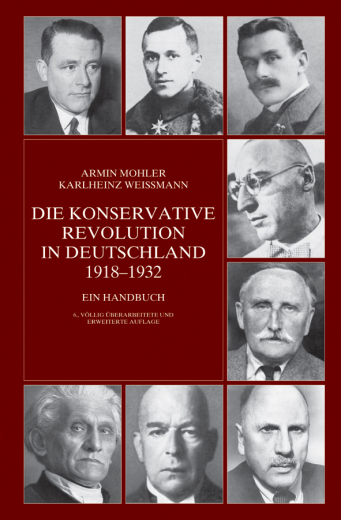 ARMIN MOHLER
KARLHEINZ WEISSMANN

DIE KONSERVATIVE REVOLUTION IN DEUTSCHLAND 1918–1932

EIN HANDBUCH

6., VÖLLIG ÜBERARBEITETE UND ERWEITERTE AUFLAGE